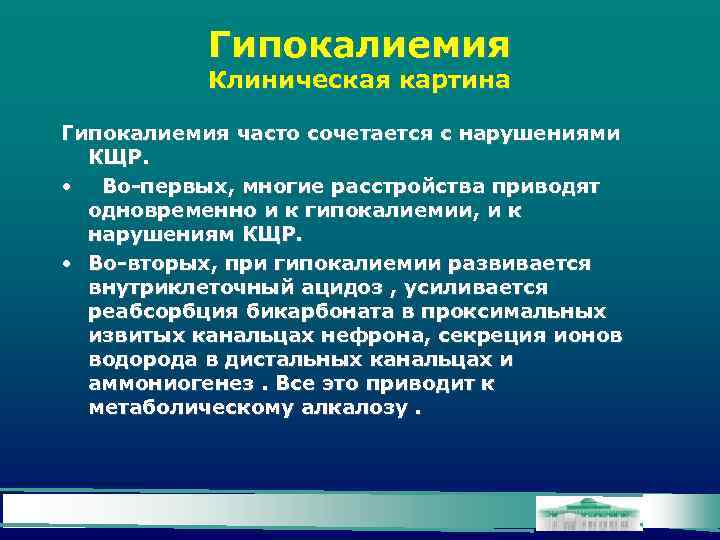 Гипокалиемия
Клиническая картина

Гипокалиемия часто сочетается с нарушениями КЩР.

• Во-первых, многие расстройства приводят одновременно и к гипокалиемии, и к нарушениям КЩР.

• Во-вторых, при гипокалиемии развивается внутриклеточный ацидоз , усиливается реабсорбция бикарбоната в проксимальных извитых канальцах нефрона, секреция ионов водорода в дистальных канальцах и аммониогенез . Все это приводит к метаболическому алкалозу .